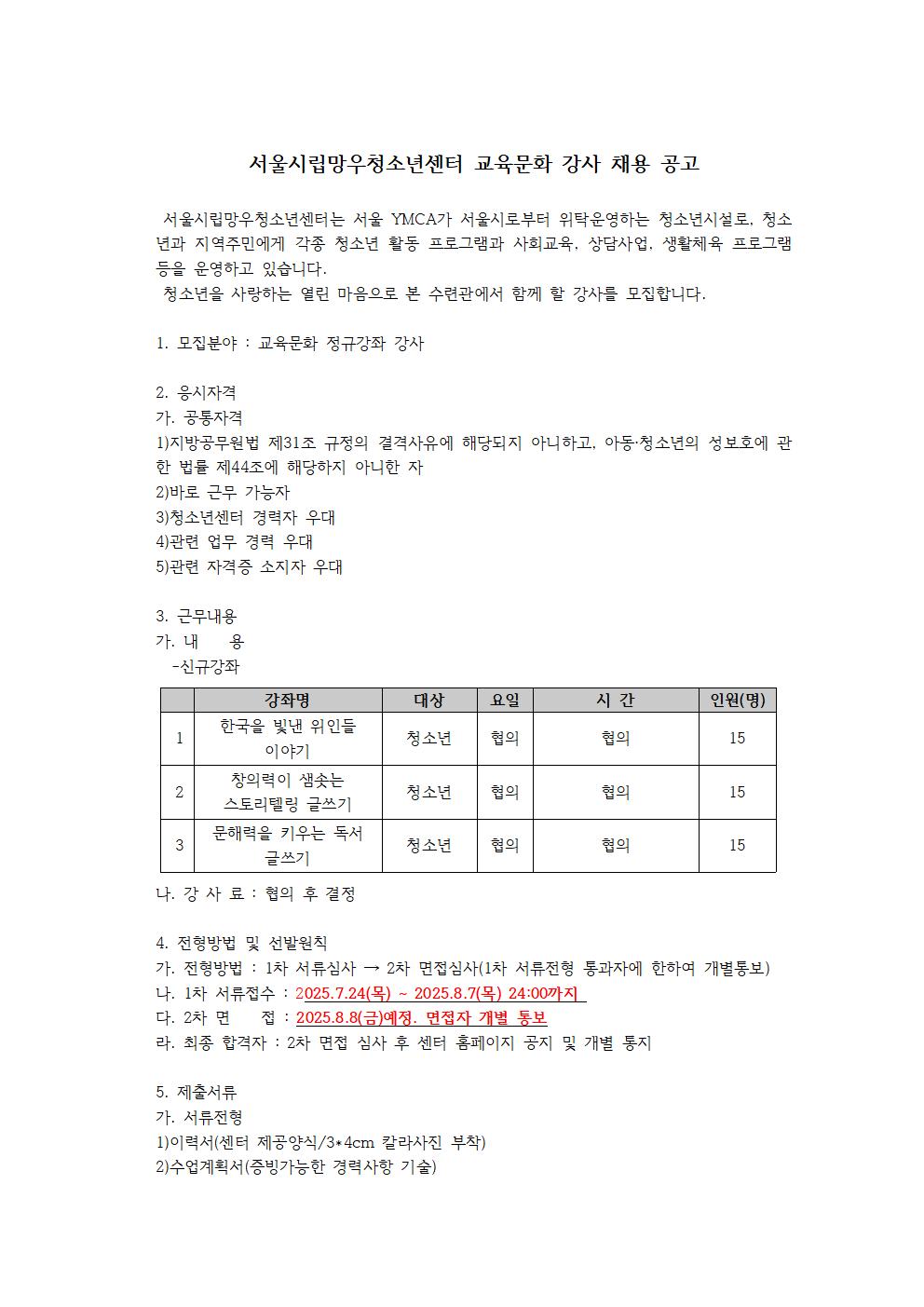 서울시립망우청소년센터 교육문화 강사 채용 공고

서울시립망우청소년센터는 서울 YMCA가 서울시로부터 위탁운영하는 청소년시설로, 청소년과 지역주민에게 각종 청소년 활동 프로그램과 사회교육, 상담사업, 생활체육 프로그램 등을 운영하고 있습니다.
청소년을 사랑하는 열린 마음으로 본 수련관에서 함께 할 강사를 모집합니다.

1. 모집분야 : 교육문화 정규강좌 강사

2. 응시자격
가. 공통자격
1)지방공무원법 제31조 규정의 결격사유에 해당되지 아니하고, 아동·청소년의 성보호에 관한 법률 제44조에 해당하지 아니한 자
2)바로 근무 가능자
3)청소년센터 경력자 우대
4)관련 업무 경력 우대
5)관련 자격증 소지자 우대

3. 근무내용
가. 내 용
-신규강좌

| | 강좌명 | 대상 | 요일 | 시 간 | 인원(명) |
|---|---|---|---|---|---|
| 1 | 한국을 빛낸 위인들 이야기 | 청소년 | 협의 | 협의 | 15 |
| 2 | 창의력이 샘솟는 스토리텔링 글쓰기 | 청소년 | 협의 | 협의 | 15 |
| 3 | 문해력을 키우는 독서 글쓰기 | 청소년 | 협의 | 협의 | 15 |

나. 강 사 료 : 협의 후 결정

4. 전형방법 및 선발원칙
가. 전형방법 : 1차 서류심사 → 2차 면접심사(1차 서류전형 통과자에 한하여 개별통보)
나. 1차 서류접수 : 2025.7.24(목) ~ 2025.8.7(목) 24:00까지
다. 2차 면 접 : 2025.8.8(금)예정. 면접자 개별 통보
라. 최종 합격자 : 2차 면접 심사 후 센터 홈페이지 공지 및 개별 통지

5. 제출서류
가. 서류전형
1)이력서(센터 제공양식/3*4cm 칼라사진 부착)
2)수업계획서(증빙가능한 경력사항 기술)